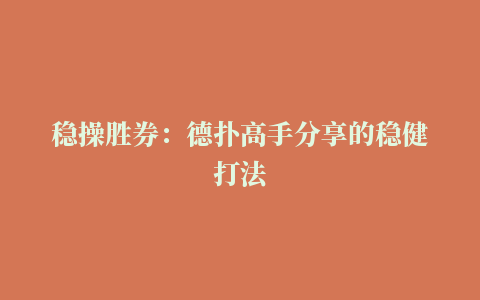 稳操胜券：德扑高手分享的稳健打法